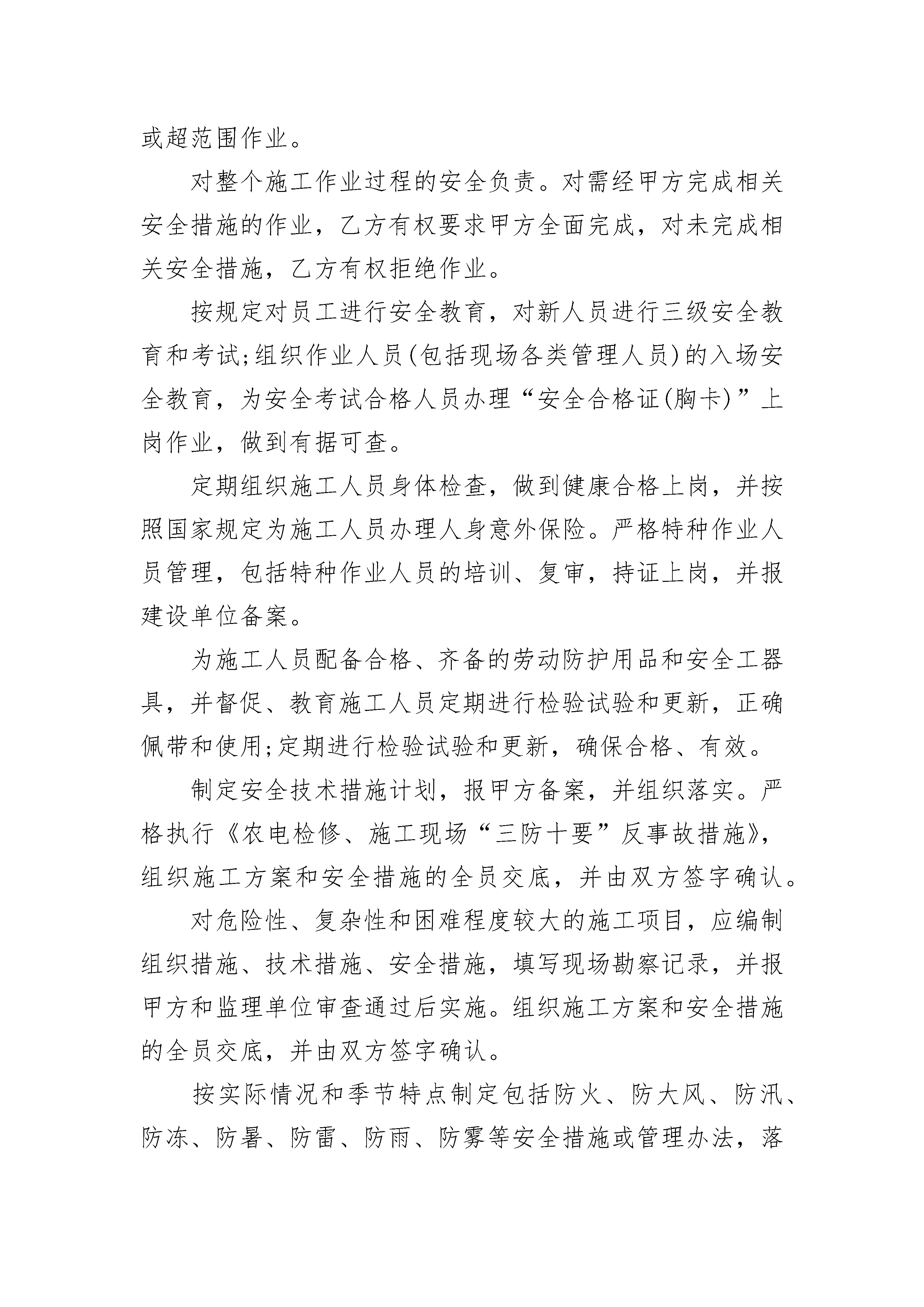 或超范围作业。

对整个施工作业过程的安全负责。对需经甲方完成相关安全措施的作业，乙方有权要求甲方全面完成，对未完成相关安全措施，乙方有权拒绝作业。

按规定对员工进行安全教育，对新人员进行三级安全教育和考试;组织作业人员(包括现场各类管理人员)的入场安全教育，为安全考试合格人员办理“安全合格证(胸卡)”上岗作业，做到有据可查。

定期组织施工人员身体检查，做到健康合格上岗，并按照国家规定为施工人员办理人身意外保险。严格特种作业人员管理，包括特种作业人员的培训、复审，持证上岗，并报建设单位备案。

为施工人员配备合格、齐备的劳动防护用品和安全工器具，并督促、教育施工人员定期进行检验试验和更新，正确佩带和使用;定期进行检验试验和更新，确保合格、有效。

制定安全技术措施计划，报甲方备案，并组织落实。严格执行《农电检修、施工现场“三防十要”反事故措施》，组织施工方案和安全措施的全员交底，并由双方签字确认。

对危险性、复杂性和困难程度较大的施工项目，应编制组织措施、技术措施、安全措施，填写现场勘察记录，并报甲方和监理单位审查通过后实施。组织施工方案和安全措施的全员交底，并由双方签字确认。

按实际情况和季节特点制定包括防火、防大风、防汛、防冻、防暑、防雷、防雨、防雾等安全措施或管理办法，落